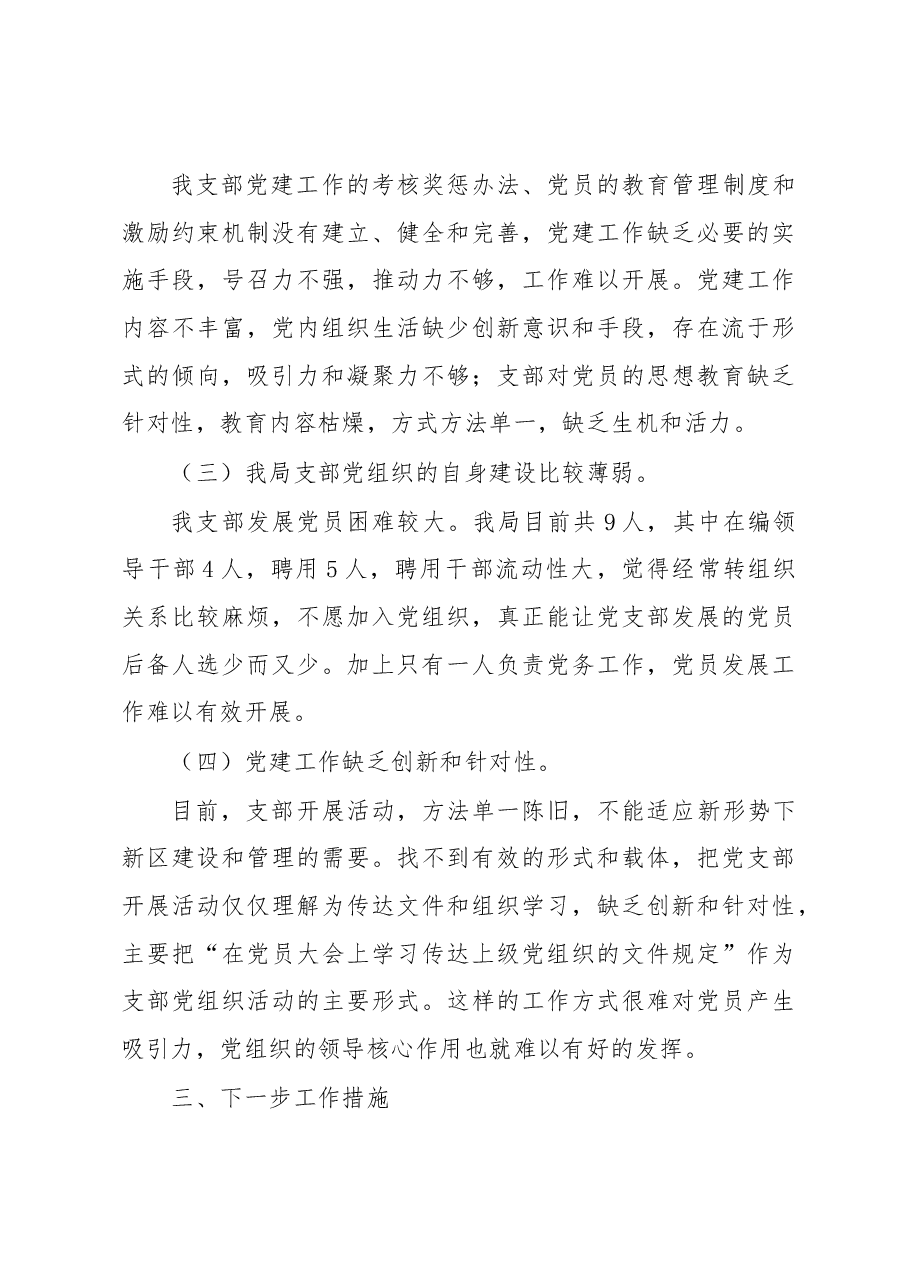 我支部党建工作的考核奖惩办法、党员的教育管理制度和激励约束机制没有建立、健全和完善，党建工作缺乏必要的实施手段，号召力不强，推动力不够，工作难以开展。党建工作内容不丰富，党内组织生活缺少创新意识和手段，存在流于形式的倾向，吸引力和凝聚力不够；支部对党员的思想教育缺乏针对性，教育内容枯燥，方式方法单一，缺乏生机和活力。

（三）我局支部党组织的自身建设比较薄弱。

我支部发展党员困难较大。我局目前共9人，其中在编领导干部4人，聘用5人，聘用干部流动性大，觉得经常转组织关系比较麻烦，不愿加入党组织，真正能让党支部发展的党员后备人选少而又少。加上只有一人负责党务工作，党员发展工作难以有效开展。

（四）党建工作缺乏创新和针对性。

目前，支部开展活动，方法单一陈旧，不能适应新形势下新区建设和管理的需要。找不到有效的形式和载体，把党支部开展活动仅仅理解为传达文件和组织学习，缺乏创新和针对性，主要把“在党员大会上学习传达上级党组织的文件规定”作为支部党组织活动的主要形式。这样的工作方式很难对党员产生吸引力，党组织的领导核心作用也就难以有好的发挥。

三、下一步工作措施